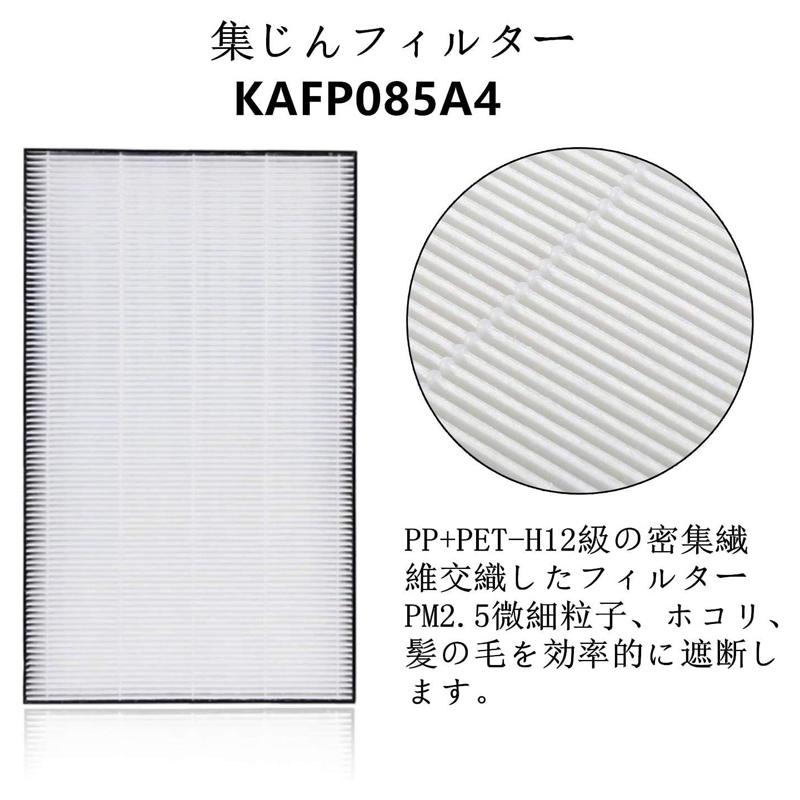 集じんフィルター
KAFP085A4

PP+PET-H12級の密集繊維交織したフィルター
PM2.5微細粒子、ホコリ、髪の毛を効率的に遮断します。